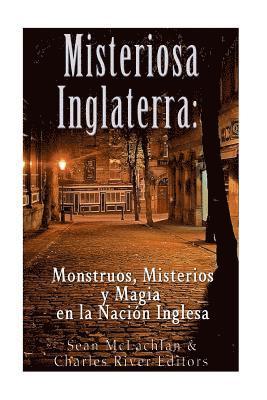 Misteriosa Inglaterra:

Monstruos, Misterios y Magia en la Nación Inglesa

Sean McLachlan & Charles River Editors